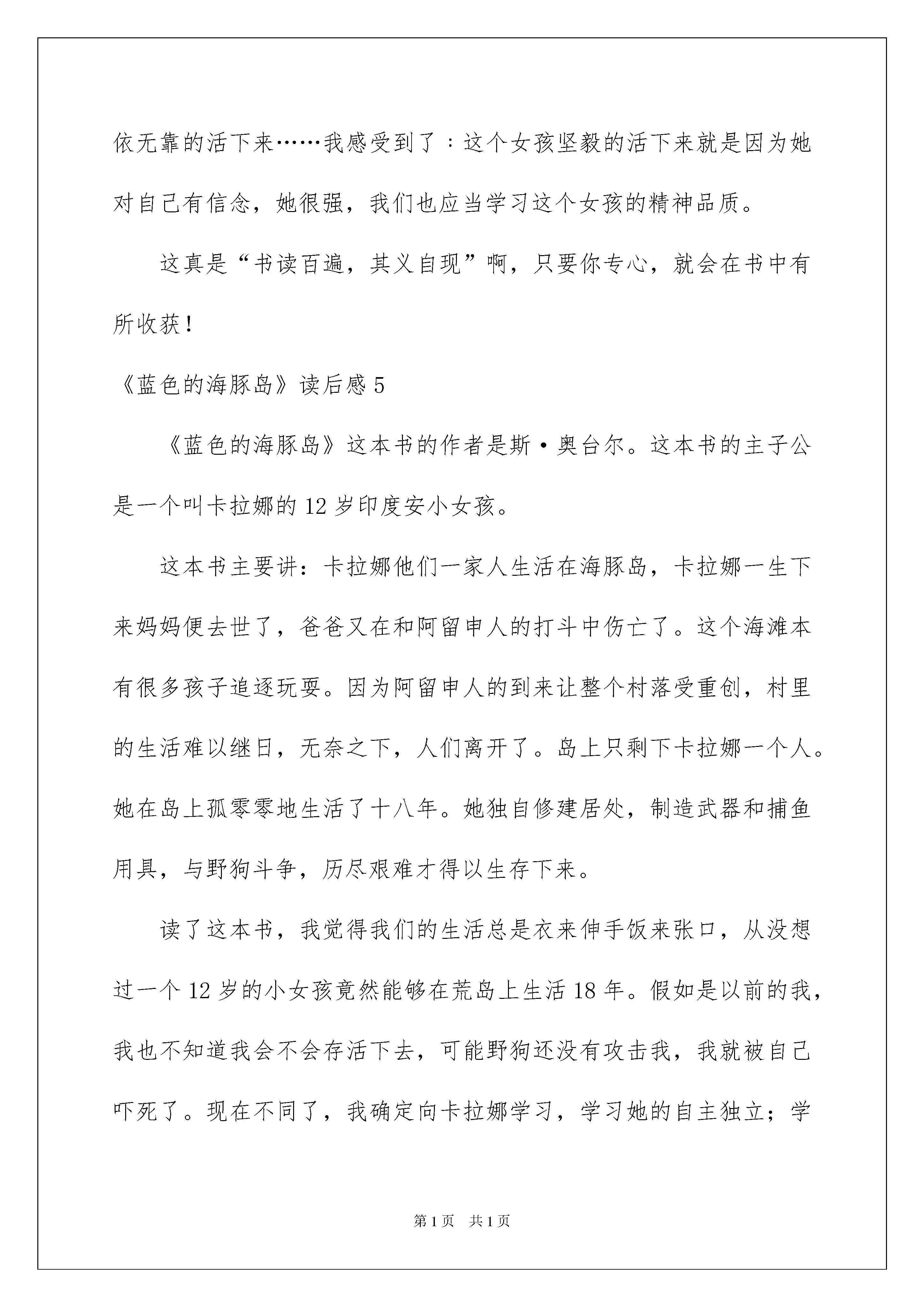 依无靠的活下来……我感受到了：这个女孩坚毅的活下来就是因为她对自己有信念，她很强，我们也应当学习这个女孩的精神品质。

这真是“书读百遍，其义自现”啊，只要你专心，就会在书中有所收获！

《蓝色的海豚岛》读后感5

《蓝色的海豚岛》这本书的作者是斯·奥台尔。这本书的主子公是一个叫卡拉娜的12岁印度安小女孩。

这本书主要讲：卡拉娜他们一家人生活在海豚岛，卡拉娜一生下来妈妈便去世了，爸爸又在和阿留申人的打斗中伤亡了。这个海滩本有很多孩子追逐玩耍。因为阿留申人的到来让整个村落受重创，村里的生活难以继日，无奈之下，人们离开了。岛上只剩下卡拉娜一个人。她在岛上孤零零地生活了十八年。她独自修建居处，制造武器和捕鱼用具，与野狗斗争，历尽艰难才得以生存下来。

读了这本书，我觉得我们的生活总是衣来伸手饭来张口，从没想过一个12岁的小女孩竟然能够在荒岛上生活18年。假如是以前的我，我也不知道我会不会存活下去，可能野狗还没有攻击我，我就被自己吓死了。现在不同了，我确定向卡拉娜学习，学习她的自主独立；学

第1页 共1页